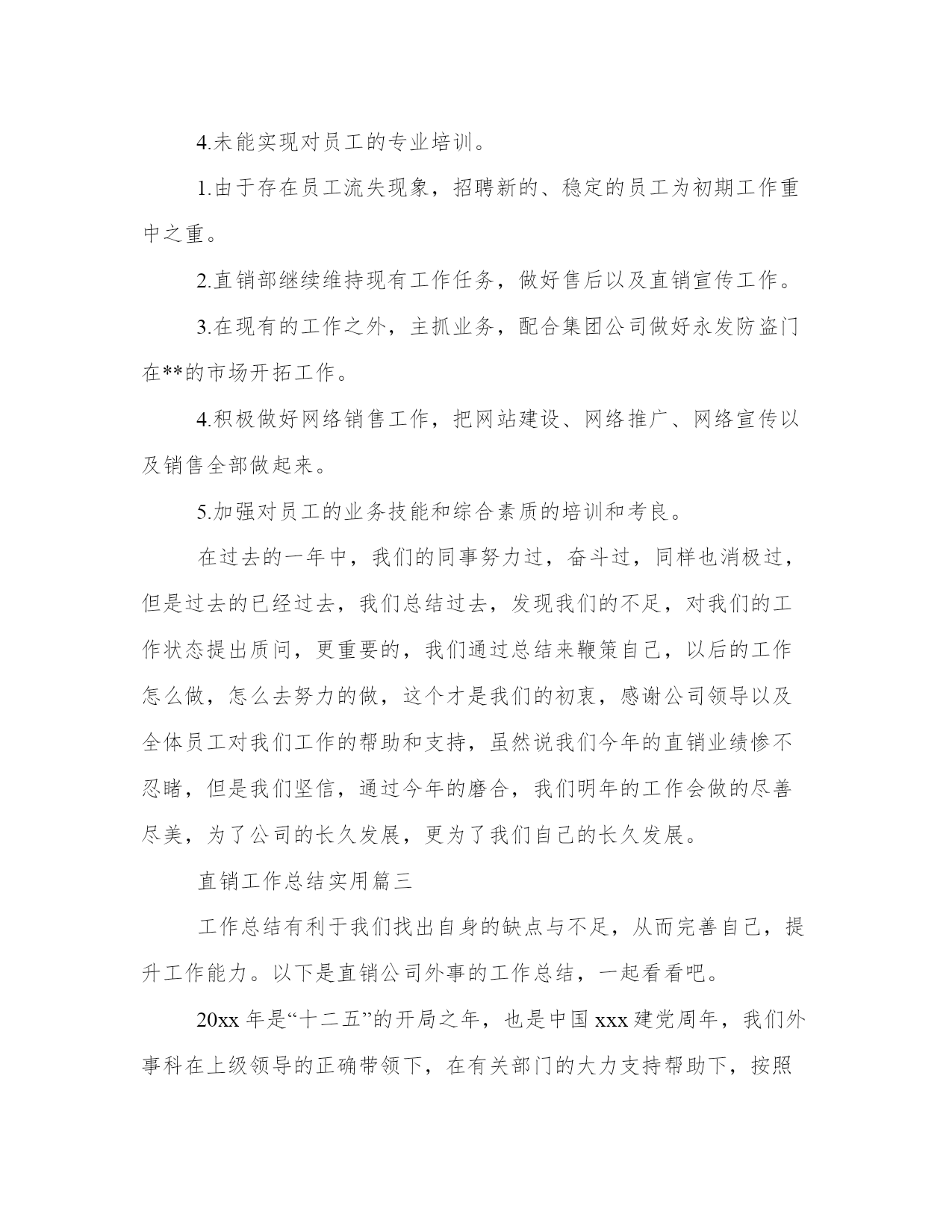 4.未能实现对员工的专业培训。

1.由于存在员工流失现象，招聘新的、稳定的员工为初期工作重中之重。

2.直销部继续维持现有工作任务，做好售后以及直销宣传工作。

3.在现有的工作之外，主抓业务，配合集团公司做好永发防盗门在**的市场开拓工作。

4.积极做好网络销售工作，把网站建设、网络推广、网络宣传以及销售全部做起来。

5.加强对员工的业务技能和综合素质的培训和考良。

在过去的一年中，我们的同事努力过，奋斗过，同样也消极过，但是过去的已经过去，我们总结过去，发现我们的不足，对我们的工作状态提出质问，更重要的，我们通过总结来鞭策自己，以后的工作怎么做，怎么去努力的做，这个才是我们的初衷，感谢公司领导以及全体员工对我们工作的帮助和支持，虽然说我们今年的直销业绩惨不忍睹，但是我们坚信，通过今年的磨合，我们明年的工作会做的尽善尽美，为了公司的长久发展，更为了我们自己的长久发展。

直销工作总结实用篇三

工作总结有利于我们找出自身的缺点与不足，从而完善自己，提升工作能力。以下是直销公司外事的工作总结，一起看看吧。

20xx 年是“十二五”的开局之年，也是中国 xxx 建党周年，我们外事科在上级领导的正确带领下，在有关部门的大力支持帮助下，按照